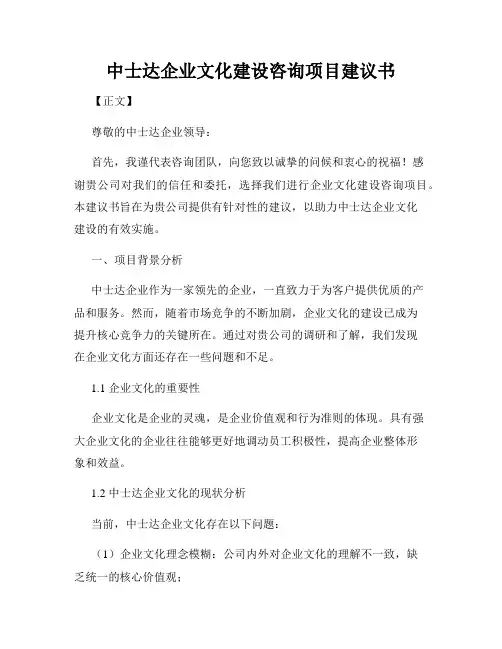 中士达企业文化建设咨询项目建议书

【正文】

尊敬的中士达企业领导：

首先，我谨代表咨询团队，向您致以诚挚的问候和衷心的祝福！感谢贵公司对我们的信任和委托，选择我们进行企业文化建设咨询项目。本建议书旨在为贵公司提供有针对性的建议，以助力中士达企业文化建设的有效实施。

一、项目背景分析

中士达企业作为一家领先的企业，一直致力于为客户提供优质的产品和服务。然而，随着市场竞争的不断加剧，企业文化的建设已成为提升核心竞争力的关键所在。通过对贵公司的调研和了解，我们发现在企业文化方面还存在一些问题和不足。

1.1 企业文化的重要性

企业文化是企业的灵魂，是企业价值观和行为准则的体现。具有强大企业文化的企业往往能够更好地调动员工积极性，提高企业整体形象和效益。

1.2 中士达企业文化的现状分析

当前，中士达企业文化存在以下问题：

（1）企业文化理念模糊：公司内外对企业文化的理解不一致，缺乏统一的核心价值观；